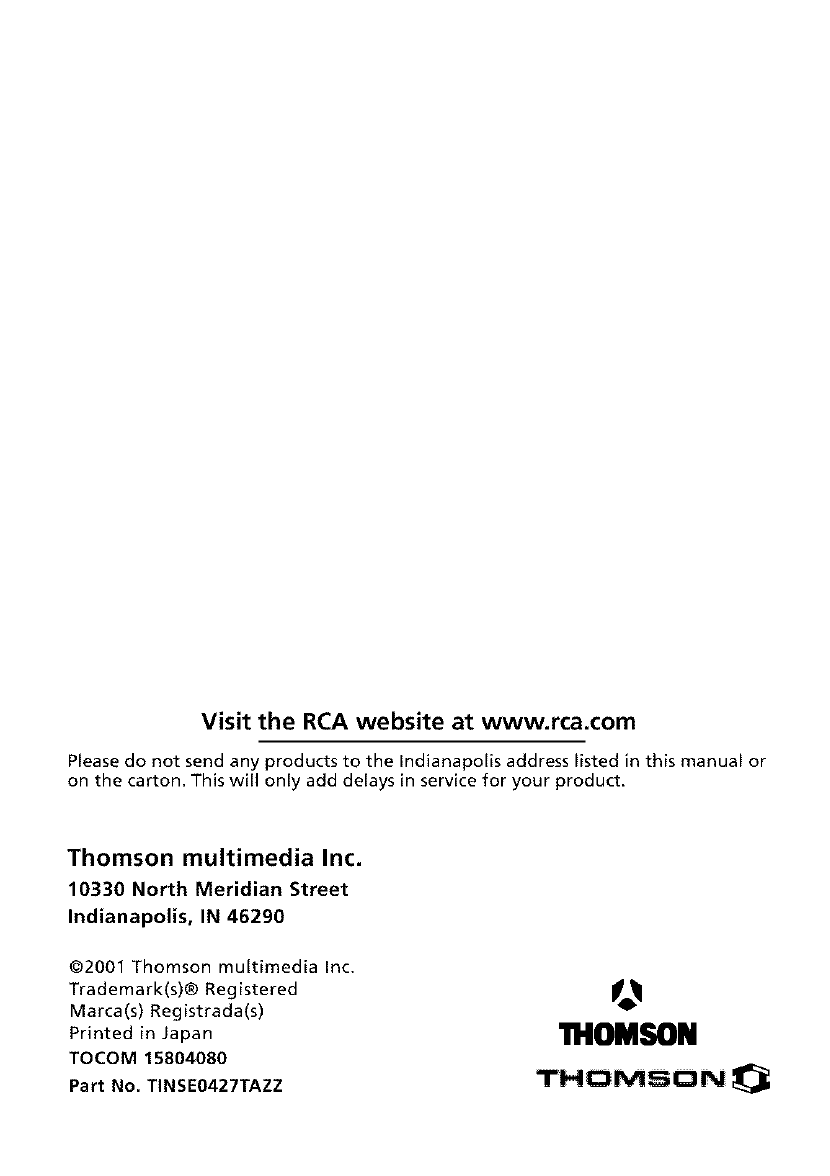 Visit the RCA website at www.rca.com

Please do not send any products to the Indianapolis address listed in this manual or on the carton. This will only add delays in service for your product.

Thomson multimedia Inc.

10330 North Meridian Street
Indianapolis, IN 46290

©2001 Thomson multimedia Inc.
Trademark(s)® Registered
Marca(s) Registrada(s)
Printed in Japan
TOCOM 15804080
Part No. TINSE0427TAZZ

THOMSON

THOMSON